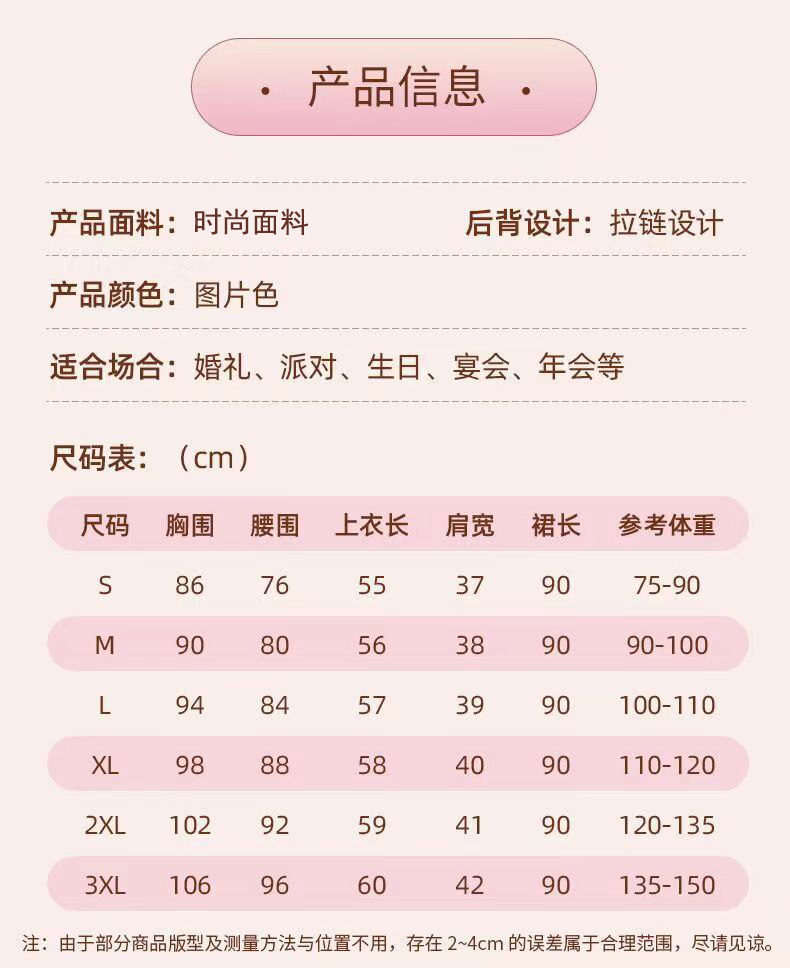 · 产品信息 ·

产品面料：时尚面料 后背设计：拉链设计

产品颜色：图片色

适合场合：婚礼、派对、生日、宴会、年会等

尺码表：（cm）

| 尺码 | 胸围 | 腰围 | 上衣长 | 肩宽 | 裙长 | 参考体重 |
|---|---|---|---|---|---|---|
| S | 86 | 76 | 55 | 37 | 90 | 75-90 |
| M | 90 | 80 | 56 | 38 | 90 | 90-100 |
| L | 94 | 84 | 57 | 39 | 90 | 100-110 |
| XL | 98 | 88 | 58 | 40 | 90 | 110-120 |
| 2XL | 102 | 92 | 59 | 41 | 90 | 120-135 |
| 3XL | 106 | 96 | 60 | 42 | 90 | 135-150 |

注：由于部分商品版型及测量方法与位置不用，存在2~4cm的误差属于合理范围，尽请见谅。